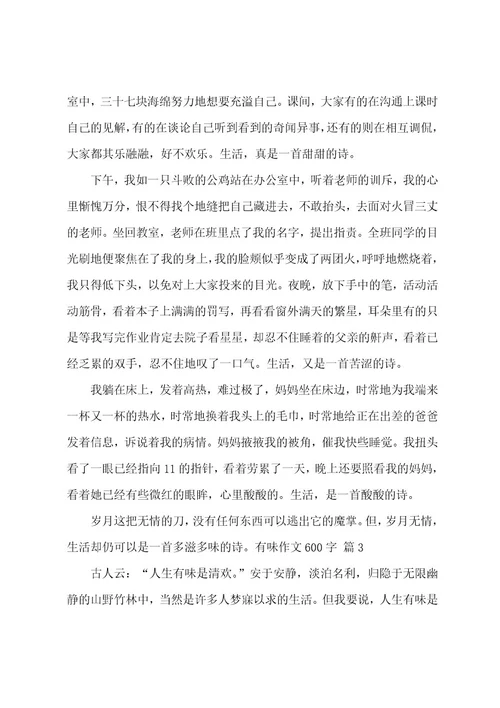 室中，三十七块海绵努力地想要充溢自己。课间，大家有的在沟通上课时自己的见解，有的在谈论自己听到看到的奇闻异事，还有的则在相互调侃，大家都其乐融融，好不欢乐。生活，真是一首甜甜的诗。

下午，我如一只斗败的公鸡站在办公室中，听着老师的训斥，我的心里惭愧万分，恨不得找个地缝把自己藏进去，不敢抬头，去面对火冒三丈的老师。坐回教室，老师在班里点了我的名字，提出指责。全班同学的目光刷地便聚焦在了我的身上，我的脸颊似乎变成了两团火，呼呼地燃烧着，我只得低下头，以免对上大家投来的目光。夜晚，放下手中的笔，活动活动筋骨，看着本子上满满的罚写，再看看窗外满天的繁星，耳朵里有的只是等我写完作业肯定去院子看星星，却忍不住睡着的父亲的鼾声，看着已经乏累的双手，忍不住地叹了一口气。生活，又是一首苦涩的诗。

我躺在床上，发着高热，难过极了，妈妈坐在床边，时常地为我端来一杯又一杯的热水，时常地换着我头上的毛巾，时常地给正在出差的爸爸发着信息，诉说着我的病情。妈妈掖掖我的被角，催我快些睡觉。我扭头看了一眼已经指向11的指针，看着劳累了一天，晚上还要照看我的妈妈，看着她已经有些微红的眼眸，心里酸酸的。生活，是一首酸酸的诗。

岁月这把无情的刀，没有任何东西可以逃出它的魔掌。但，岁月无情，生活却仍可以是一首多滋多味的诗。有味作文600字 篇3

古人云：“人生有味是清欢。”安于安静，淡泊名利，归隐于无限幽静的山野竹林中，当然是许多人梦寐以求的生活。但我要说，人生有味是